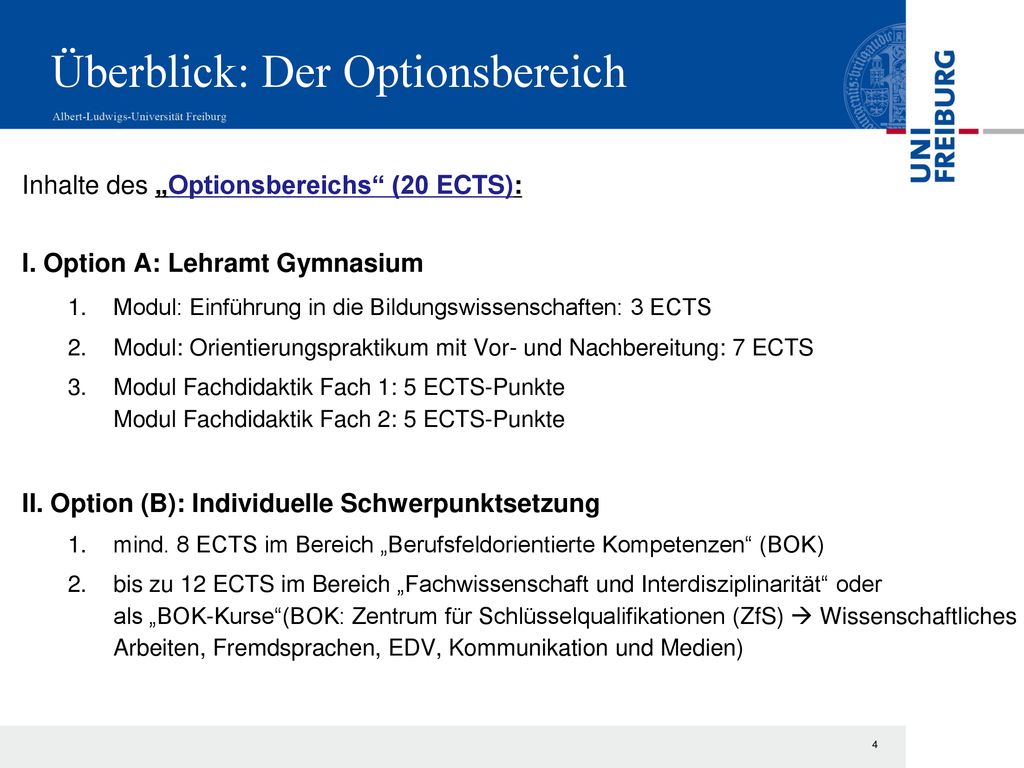 Überblick: Der Optionsbereich

Albert-Ludwigs-Universität Freiburg

UNI FREIBURG

Inhalte des „Optionsbereichs“ (20 ECTS):

I. Option A: Lehramt Gymnasium

1. Modul: Einführung in die Bildungswissenschaften: 3 ECTS
2. Modul: Orientierungspraktikum mit Vor- und Nachbereitung: 7 ECTS
3. Modul Fachdidaktik Fach 1: 5 ECTS-Punkte
Modul Fachdidaktik Fach 2: 5 ECTS-Punkte

II. Option (B): Individuelle Schwerpunktsetzung

1. mind. 8 ECTS im Bereich „Berufsfeldorientierte Kompetenzen“ (BOK)
2. bis zu 12 ECTS im Bereich „Fachwissenschaft und Interdisziplinarität“ oder als „BOK-Kurse“(BOK: Zentrum für Schlüsselqualifikationen (ZfS) → Wissenschaftliches Arbeiten, Fremdsprachen, EDV, Kommunikation und Medien)

4